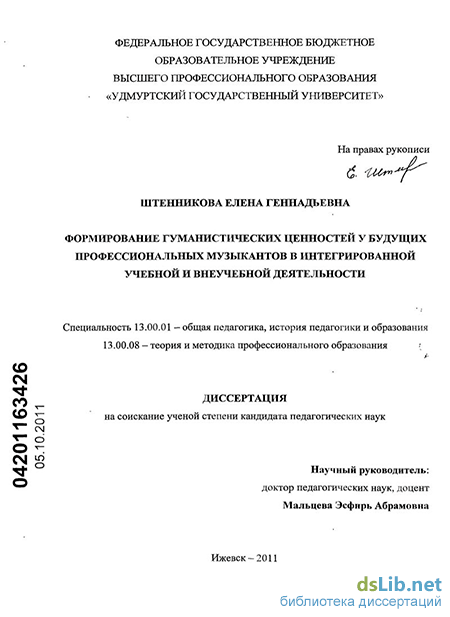 ФЕДЕРАЛЬНОЕ ГОСУДАРСТВЕННОЕ БЮДЖЕТНОЕ ОБРАЗОВАТЕЛЬНОЕ УЧРЕЖДЕНИЕ ВЫСШЕГО ПРОФЕССИОНАЛЬНОГО ОБРАЗОВАНИЯ «УДМУРТСКИЙ ГОСУДАРСТВЕННЫЙ УНИВЕРСИТЕТ»

На правах рукописи

Е. Штен

ШТЕННИКОВА ЕЛЕНА ГЕННАДЬЕВНА

ФОРМИРОВАНИЕ ГУМАНИСТИЧЕСКИХ ЦЕННОСТЕЙ У БУДУЩИХ ПРОФЕССИОНАЛЬНЫХ МУЗЫКАНТОВ В ИНТЕГРИРОВАННОЙ УЧЕБНОЙ И ВНЕУЧЕБНОЙ ДЕЯТЕЛЬНОСТИ

Специальность 13.00.01 – общая педагогика, история педагогики и образования
13.00.08 – теория и методика профессионального образования

04201163426
05.10.2011

ДИССЕРТАЦИЯ
на соискание ученой степени кандидата педагогических наук

Научный руководитель:
доктор педагогических наук, доцент
Мальцева Эсфирь Абрамовна

Ижевск – 2011

dsLib.net
библиотека диссертаций